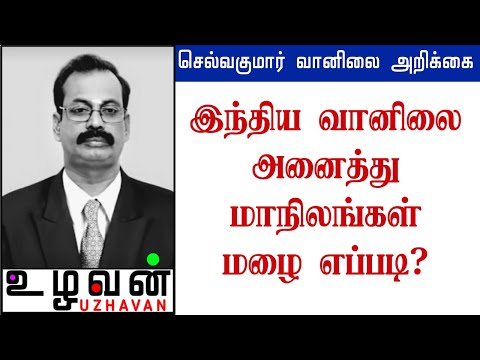 செல்வகுமார் வானிலை அறிக்கை

இந்திய வானிலை அனைத்து மாநிலங்கள் மழை எப்படி?

உழவன்
UZHAVAN